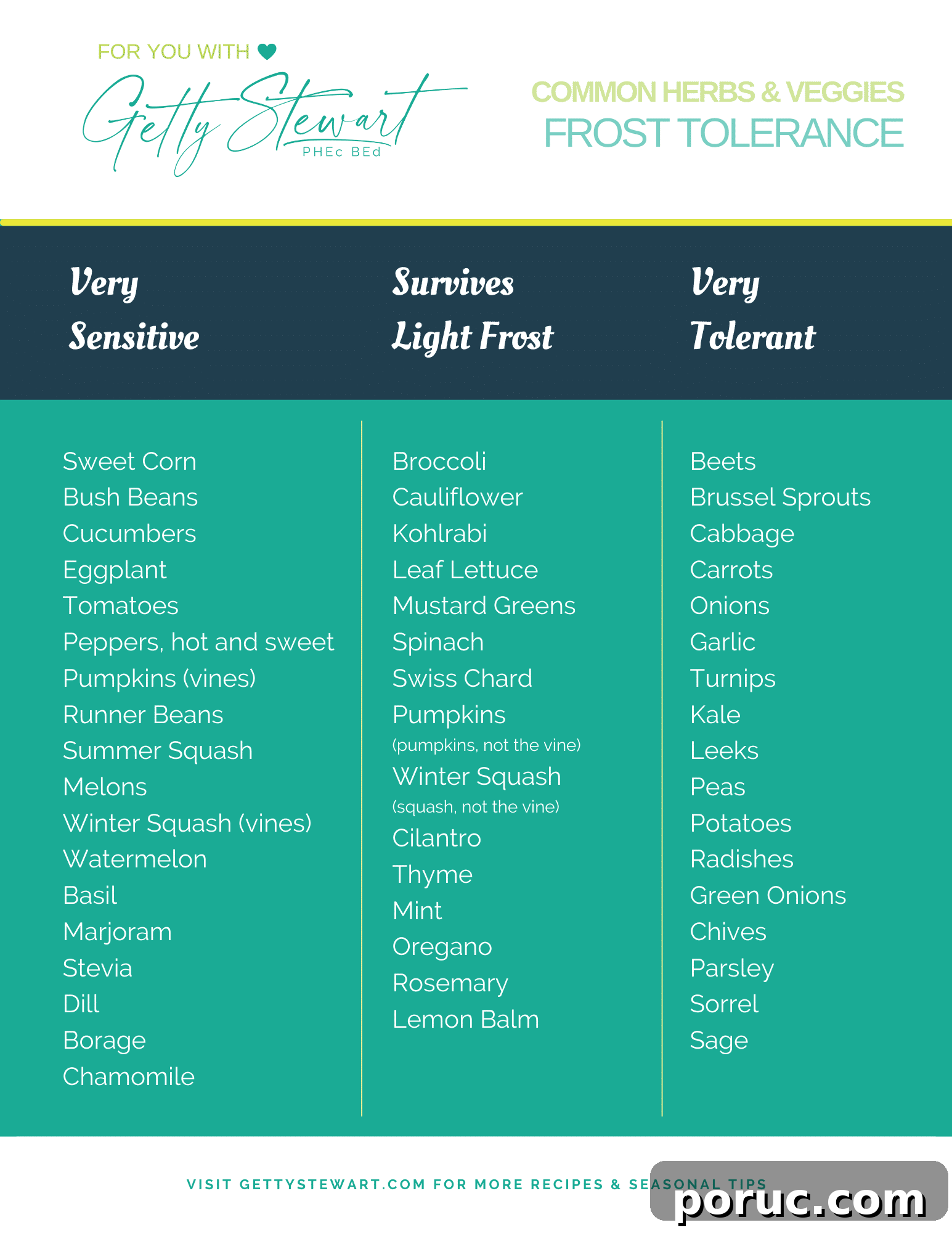 FOR YOU WITH ♥
Getty Stewart
PHEc BEd

COMMON HERBS & VEGGIES
FROST TOLERANCE

Very Sensitive

Sweet Corn
Bush Beans
Cucumbers
Eggplant
Tomatoes
Peppers, hot and sweet
Pumpkins (vines)
Runner Beans
Summer Squash
Melons
Winter Squash (vines)
Watermelon
Basil
Marjoram
Stevia
Dill
Borage
Chamomile

Survives Light Frost

Broccoli
Cauliflower
Kohlrabi
Leaf Lettuce
Mustard Greens
Spinach
Swiss Chard
Pumpkins
(pumpkins, not the vine)
Winter Squash
(squash, not the vine)
Cilantro
Thyme
Mint
Oregano
Rosemary
Lemon Balm

Very Tolerant

Beets
Brussel Sprouts
Cabbage
Carrots
Onions
Garlic
Turnips
Kale
Leeks
Peas
Potatoes
Radishes
Green Onions
Chives
Parsley
Sorrel
Sage

VISIT GETTYSTEWART.COM FOR MORE RECIPES & SEASONAL TIPS

poruc.com